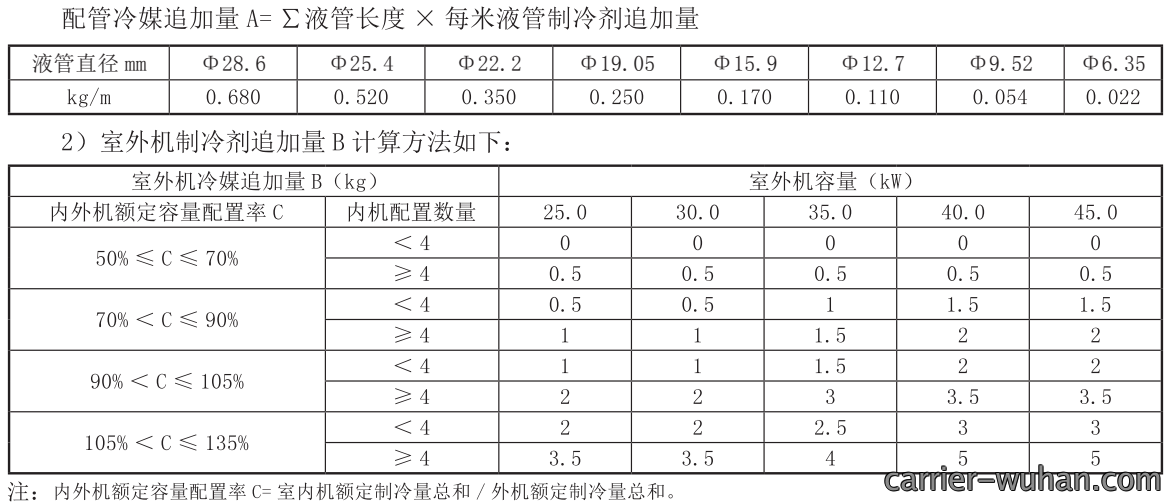 配管冷媒追加量 A= Σ液管长度 × 每米液管制冷剂追加量

| 液管直径 mm | Φ28.6 | Φ25.4 | Φ22.2 | Φ19.05 | Φ15.9 | Φ12.7 | Φ9.52 | Φ6.35 |
|---|---|---|---|---|---|---|---|---|
| kg/m | 0.680 | 0.520 | 0.350 | 0.250 | 0.170 | 0.110 | 0.054 | 0.022 |

2）室外机制冷剂追加量 B 计算方法如下：

| 室外机冷媒追加量 B（kg） | | 室外机容量（kW） | | | | |
|---|---|---|---|---|---|---|
| 内外机额定容量配置率 C | 内机配置数量 | 25.0 | 30.0 | 35.0 | 40.0 | 45.0 |
| 50% ≤ C ≤ 70% | < 4 | 0 | 0 | 0 | 0 | 0 |
| | ≥ 4 | 0.5 | 0.5 | 0.5 | 0.5 | 0.5 |
| 70% < C ≤ 90% | < 4 | 0.5 | 0.5 | 1 | 1.5 | 1.5 |
| | ≥ 4 | 1 | 1 | 1.5 | 2 | 2 |
| 90% < C ≤ 105% | < 4 | 1 | 1 | 1.5 | 2 | 2 |
| | ≥ 4 | 2 | 2 | 3 | 3.5 | 3.5 |
| 105% < C ≤ 135% | < 4 | 2 | 2 | 2.5 | 3 | 3 |
| | ≥ 4 | 3.5 | 3.5 | 4 | 5 | 5 |

注：内外机额定容量配置率 C= 室内机额定制冷量总和 / 外机额定制冷量总和。

carrier-wuhan.com